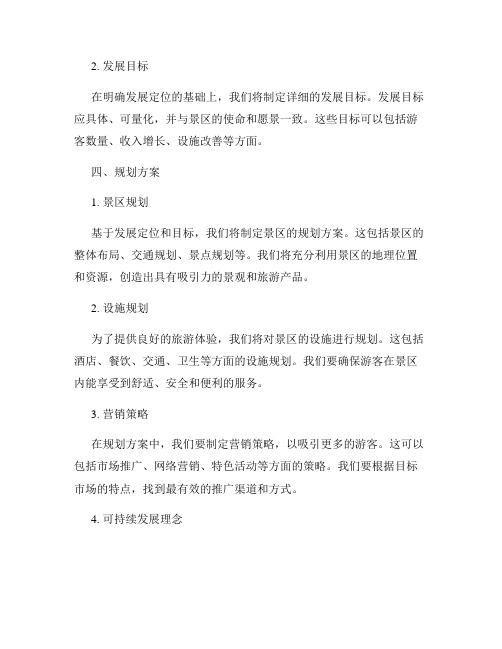 2. 发展目标

在明确发展定位的基础上，我们将制定详细的发展目标。发展目标应具体、可量化，并与景区的使命和愿景一致。这些目标可以包括游客数量、收入增长、设施改善等方面。

四、规划方案

1. 景区规划

基于发展定位和目标，我们将制定景区的规划方案。这包括景区的整体布局、交通规划、景点规划等。我们将充分利用景区的地理位置和资源，创造出具有吸引力的景观和旅游产品。

2. 设施规划

为了提供良好的旅游体验，我们将对景区的设施进行规划。这包括酒店、餐饮、交通、卫生等方面的设施规划。我们要确保游客在景区内能享受到舒适、安全和便利的服务。

3. 营销策略

在规划方案中，我们要制定营销策略，以吸引更多的游客。这可以包括市场推广、网络营销、特色活动等方面的策略。我们要根据目标市场的特点，找到最有效的推广渠道和方式。

4. 可持续发展理念